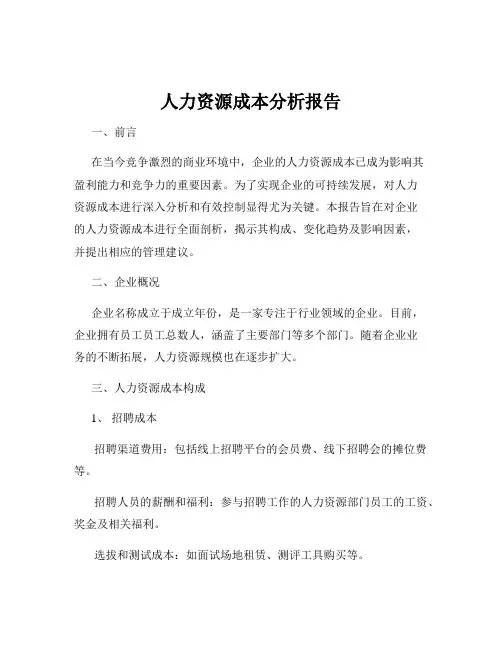 人力资源成本分析报告

一、前言

在当今竞争激烈的商业环境中，企业的人力资源成本已成为影响其盈利能力和竞争力的重要因素。为了实现企业的可持续发展，对人力资源成本进行深入分析和有效控制显得尤为关键。本报告旨在对企业的人力资源成本进行全面剖析，揭示其构成、变化趋势及影响因素，并提出相应的管理建议。

二、企业概况

企业名称成立于成立年份，是一家专注于行业领域的企业。目前，企业拥有员工员工总数人，涵盖了主要部门等多个部门。随着企业业务的不断拓展，人力资源规模也在逐步扩大。

三、人力资源成本构成

1、招聘成本

招聘渠道费用：包括线上招聘平台的会员费、线下招聘会的摊位费等。

招聘人员的薪酬和福利：参与招聘工作的人力资源部门员工的工资、奖金及相关福利。

选拔和测试成本：如面试场地租赁、测评工具购买等。